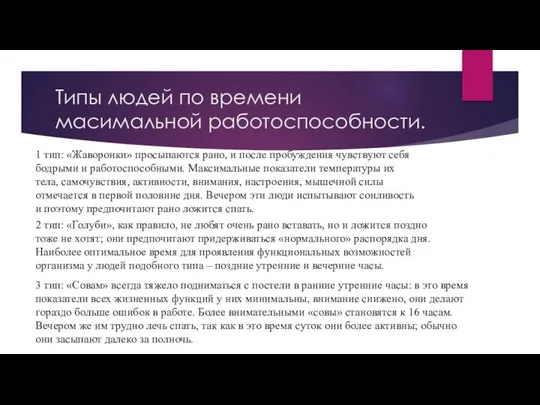 Типы людей по времени масимальной работоспособности.

1 тип: «Жаворонки» просыпаются рано, и после пробуждения чувствуют себя бодрыми и работоспособными. Максимальные показатели температуры их тела, самочувствия, активности, внимания, настроения, мышечной силы отмечается в первой половине дня. Вечером эти люди испытывают сонливость и поэтому предпочитают рано ложится спать.

2 тип: «Голуби», как правило, не любят очень рано вставать, но и ложится поздно тоже не хотят; они предпочитают придерживаться «нормального» распорядка дня. Наиболее оптимальное время для проявления функциональных возможностей организма у людей подобного типа – поздние утренние и вечерние часы.

3 тип: «Совам» всегда тяжело подниматься с постели в ранние утренние часы: в это время показатели всех жизненных функций у них минимальны, внимание снижено, они делают гораздо больше ошибок в работе. Более внимательными «совы» становятся к 16 часам. Вечером же им трудно лечь спать, так как в это время суток они более активны; обычно они засыпают далеко за полночь.